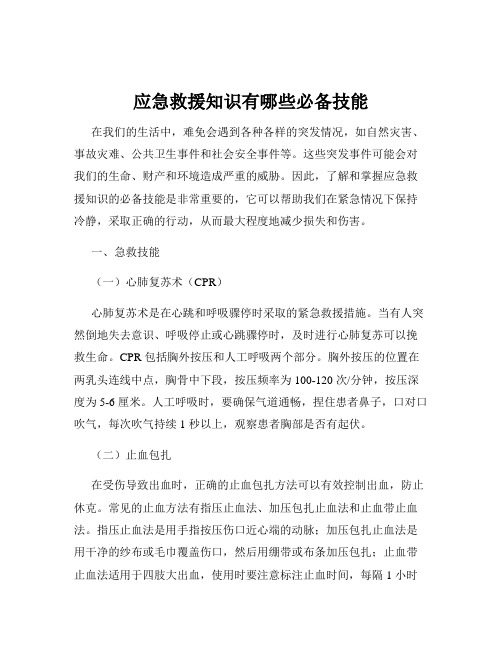 应急救援知识有哪些必备技能

在我们的生活中，难免会遇到各种各样的突发情况，如自然灾害、事故灾难、公共卫生事件和社会安全事件等。这些突发事件可能会对我们的生命、财产和环境造成严重的威胁。因此，了解和掌握应急救援知识的必备技能是非常重要的，它可以帮助我们在紧急情况下保持冷静，采取正确的行动，从而最大程度地减少损失和伤害。

一、急救技能

（一）心肺复苏术（CPR）

心肺复苏术是在心跳和呼吸骤停时采取的紧急救援措施。当有人突然倒地失去意识、呼吸停止或心跳骤停时，及时进行心肺复苏可以挽救生命。CPR 包括胸外按压和人工呼吸两个部分。胸外按压的位置在两乳头连线中点，胸骨中下段，按压频率为 100-120 次/分钟，按压深度为 5-6 厘米。人工呼吸时，要确保气道通畅，捏住患者鼻子，口对口吹气，每次吹气持续 1 秒以上，观察患者胸部是否有起伏。

（二）止血包扎

在受伤导致出血时，正确的止血包扎方法可以有效控制出血，防止休克。常见的止血方法有指压止血法、加压包扎止血法和止血带止血法。指压止血法是用手指按压伤口近心端的动脉；加压包扎止血法是用干净的纱布或毛巾覆盖伤口，然后用绷带或布条加压包扎；止血带止血法适用于四肢大出血，使用时要注意标注止血时间，每隔 1 小时